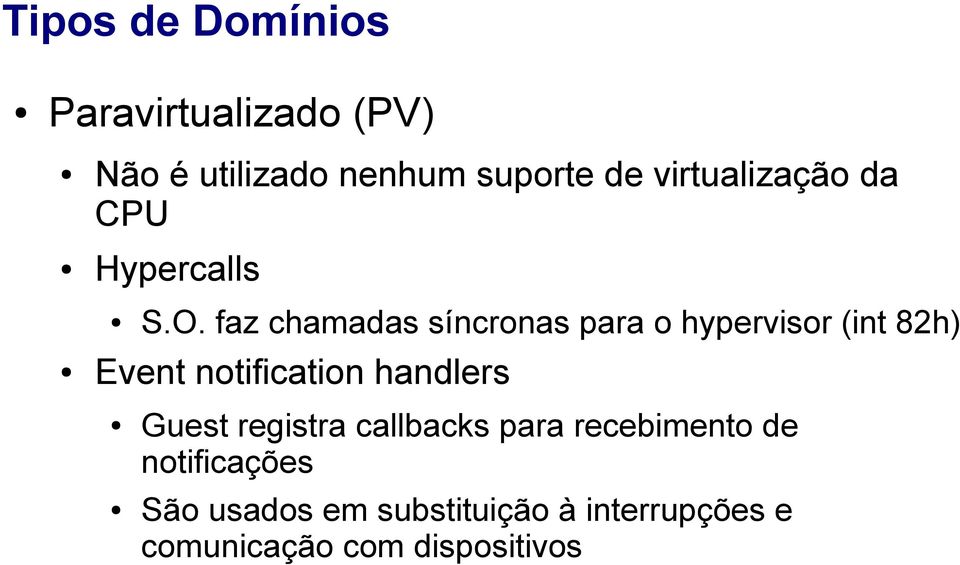 Tipos de Domínios

• Paravirtualizado (PV)

• Não é utilizado nenhum suporte de virtualização da CPU

• Hypercalls

• S.O. faz chamadas síncronas para o hypervisor (int 82h)

• Event notification handlers

• Guest registra callbacks para recebimento de notificações

• São usados em substituição à interrupções e comunicação com dispositivos